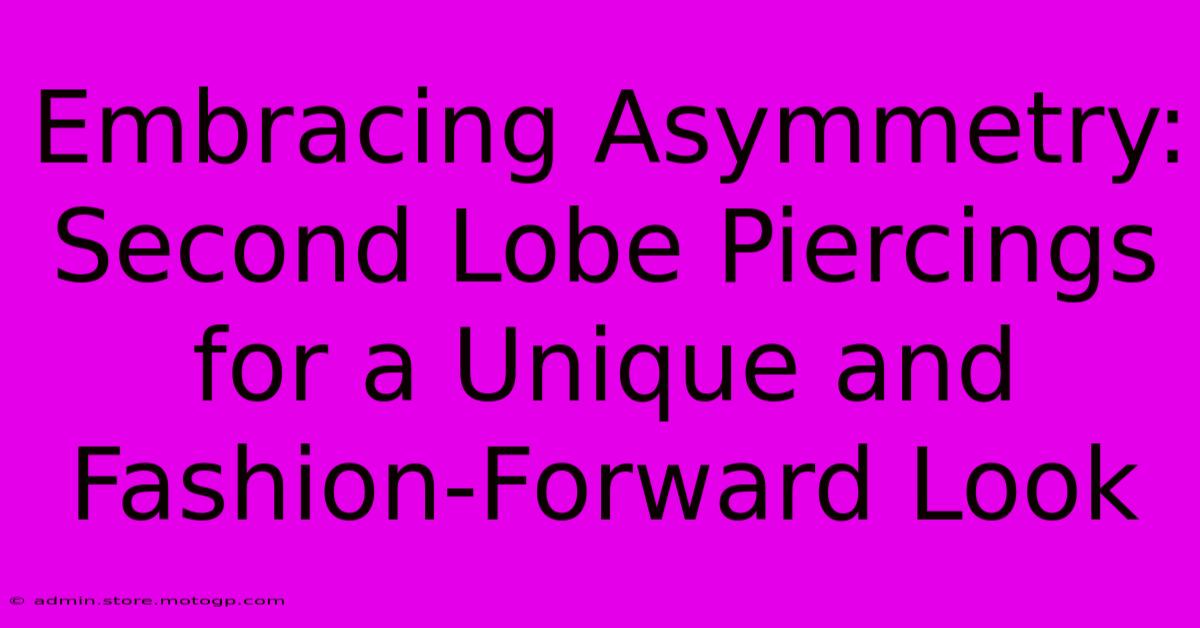 Embracing Asymmetry: Second Lobe Piercings for a Unique and Fashion-Forward Look

© admin.store.motogp.com